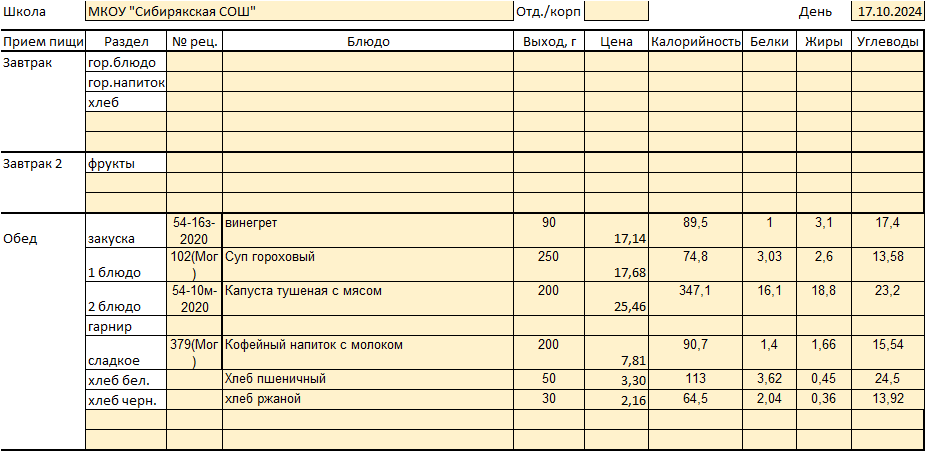 Школа МКОУ "Сибирякская СОШ" Отд./корп День 17.10.2024

| Прием пищи | Раздел | № рец. | Блюдо | Выход, г | Цена | Калорийность | Белки | Жиры | Углеводы |
|---|---|---|---|---|---|---|---|---|---|
| Завтрак | гор.блюдо | | | | | | | | |
| | гор.напиток | | | | | | | | |
| | хлеб | | | | | | | | |
| | | | | | | | | | |
| | | | | | | | | | |
| Завтрак 2 | фрукты | | | | | | | | |
| | | | | | | | | | |
| | | | | | | | | | |
| Обед | закуска | 54-16з-2020 | винегрет | 90 | 17,14 | 89,5 | 1 | 3,1 | 17,4 |
| | 1 блюдо | 102(Мог) | Суп гороховый | 250 | 17,68 | 74,8 | 3,03 | 2,6 | 13,58 |
| | 2 блюдо | 54-10м-2020 | Капуста тушеная с мясом | 200 | 25,46 | 347,1 | 16,1 | 18,8 | 23,2 |
| | гарнир | | | | | | | | |
| | сладкое | 379(Мог) | Кофейный напиток с молоком | 200 | 7,81 | 90,7 | 1,4 | 1,66 | 15,54 |
| | хлеб бел. | | Хлеб пшеничный | 50 | 3,30 | 113 | 3,62 | 0,45 | 24,5 |
| | хлеб черн. | | хлеб ржаной | 30 | 2,16 | 64,5 | 2,04 | 0,36 | 13,92 |
| | | | | | | | | | |
| | | | | | | | | | |